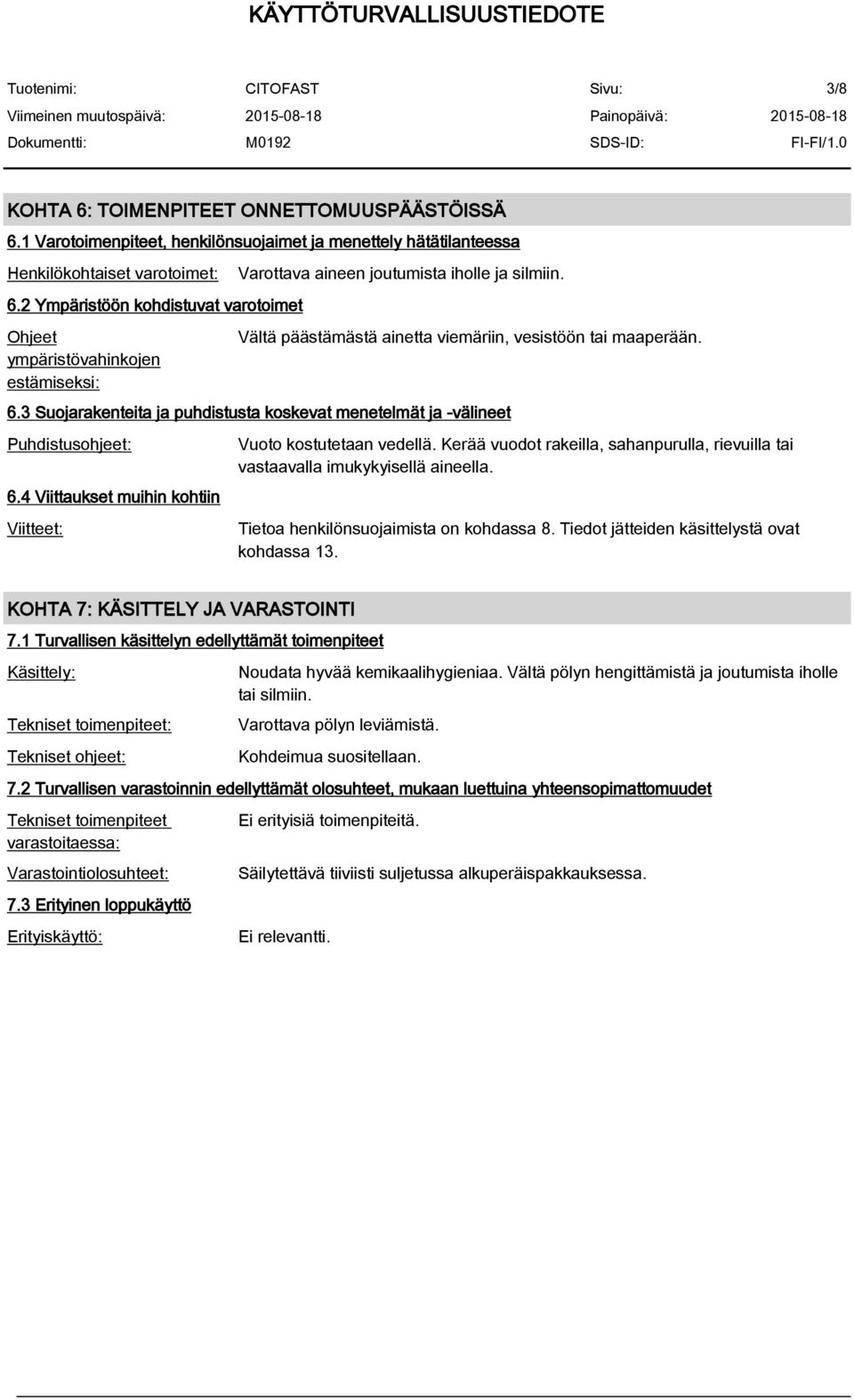 KÄYTTÖTURVALLISUUSTIEDOTE

Tuotenimi: CITOFAST Sivu: 3/8
Viimeinen muutospäivä: 2015-08-18 Painopäivä: 2015-08-18
Dokumentti: M0192 SDS-ID: FI-FI/1.0

KOHTA 6: TOIMENPITEET ONNETTOMUUSPÄÄSTÖISSÄ

6.1 Varotoimenpiteet, henkilönsuojaimet ja menettely hätätilanteessa

Henkilökohtaiset varotoimet: Varottava aineen joutumista iholle ja silmiin.

6.2 Ympäristöön kohdistuvat varotoimet

Ohjeet ympäristövahinkojen estämiseksi: Vältä päästämästä ainetta viemäriin, vesistöön tai maaperään.

6.3 Suojarakenteita ja puhdistusta koskevat menetelmät ja -välineet

Puhdistusohjeet: Vuoto kostutetaan vedellä. Kerää vuodot rakeilla, sahanpurulla, rievuilla tai vastaavalla imukykyisellä aineella.

6.4 Viittaukset muihin kohtiin

Viitteet: Tietoa henkilönsuojaimista on kohdassa 8. Tiedot jätteiden käsittelystä ovat kohdassa 13.

KOHTA 7: KÄSITTELY JA VARASTOINTI

7.1 Turvallisen käsittelyn edellyttämät toimenpiteet

Käsittely: Noudata hyvää kemikaalihygieniaa. Vältä pölyn hengittämistä ja joutumista iholle tai silmiin.

Tekniset toimenpiteet: Varottava pölyn leviämistä.

Tekniset ohjeet: Kohdeimua suositellaan.

7.2 Turvallisen varastoinnin edellyttämät olosuhteet, mukaan luettuina yhteensopimattomuudet

Tekniset toimenpiteet varastoitaessa: Ei erityisiä toimenpiteitä.

Varastointiolosuhteet: Säilytettävä tiiviisti suljetussa alkuperäispakkauksessa.

7.3 Erityinen loppukäyttö

Erityiskäyttö: Ei relevantti.